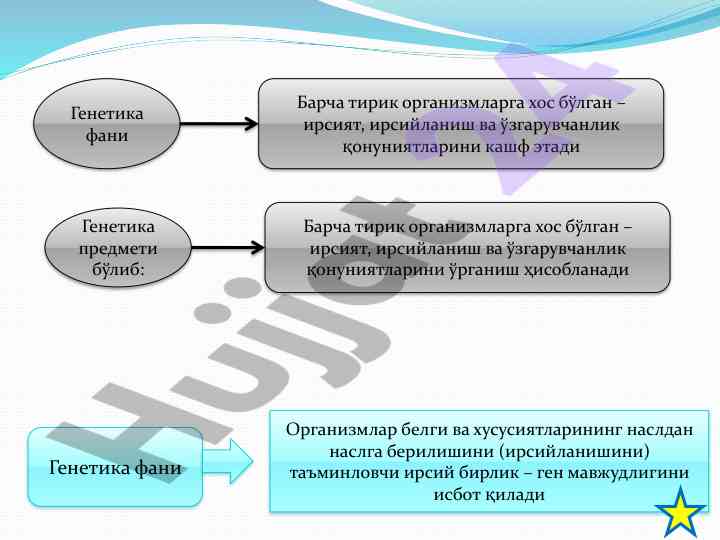 Генетика фани

Барча тирик организмларга хос бўлган – ирсият, ирсийланиш ва ўзгарувчанлик қонуниятларини кашф этади

Генетика предмети бўлиб:

Барча тирик организмларга хос бўлган – ирсият, ирсийланиш ва ўзгарувчанлик қонуниятларини ўрганиш ҳисобланади

Генетика фани

Организмлар белги ва хусусиятларининг наслдан наслга берилишини (ирсийланишини) таъминловчи ирсий бирлик – ген мавжудлигини исбот қилади

Hujjat 24